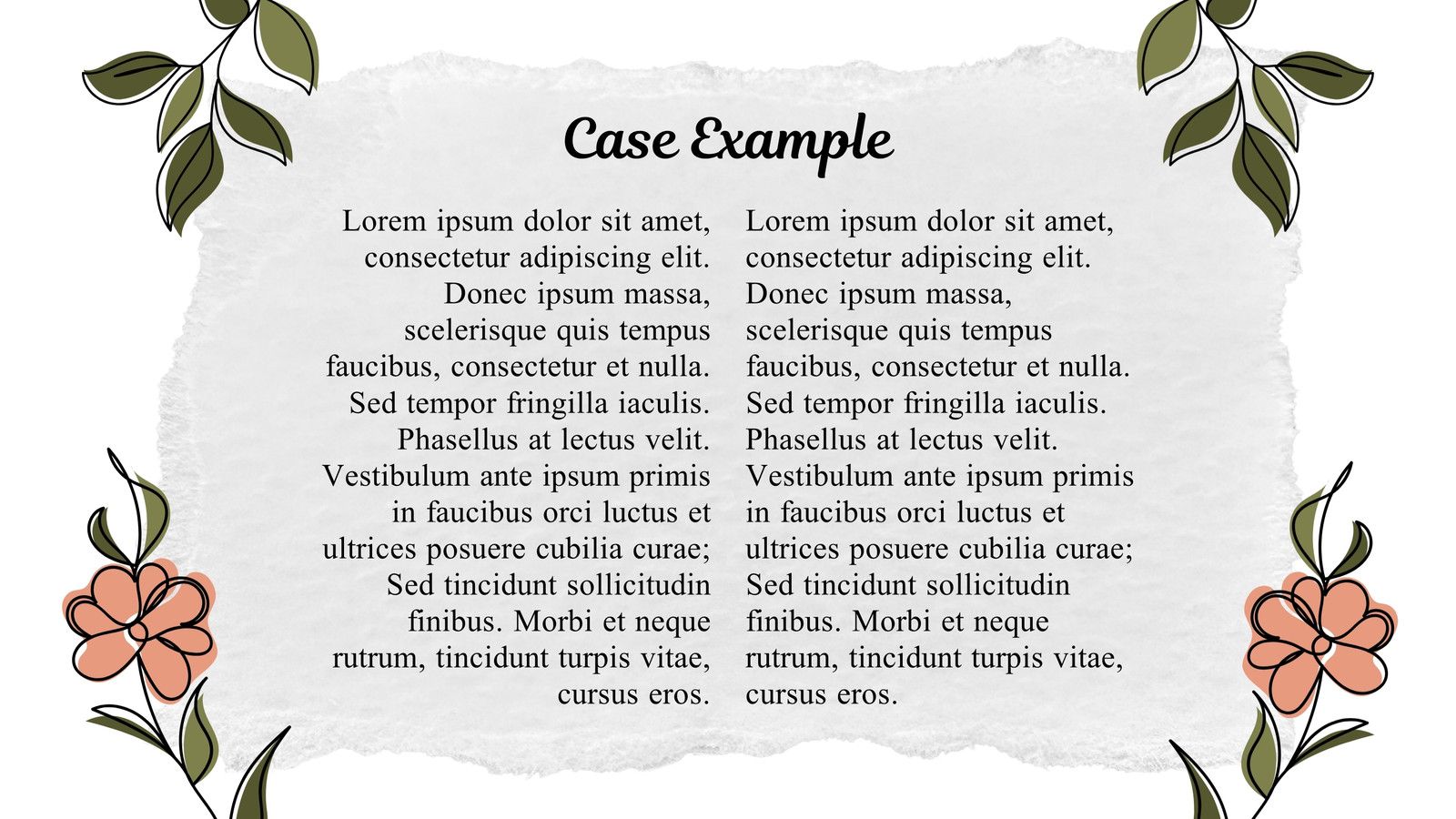 Case Example

Lorem ipsum dolor sit amet, consectetur adipiscing elit. Donec ipsum massa, scelerisque quis tempus faucibus, consectetur et nulla. Sed tempor fringilla iaculis. Phasellus at lectus velit. Vestibulum ante ipsum primis in faucibus orci luctus et ultrices posuere cubilia curae; Sed tincidunt sollicitudin finibus. Morbi et neque rutrum, tincidunt turpis vitae, cursus eros.

Lorem ipsum dolor sit amet, consectetur adipiscing elit. Donec ipsum massa, scelerisque quis tempus faucibus, consectetur et nulla. Sed tempor fringilla iaculis. Phasellus at lectus velit. Vestibulum ante ipsum primis in faucibus orci luctus et ultrices posuere cubilia curae; Sed tincidunt sollicitudin finibus. Morbi et neque rutrum, tincidunt turpis vitae, cursus eros.